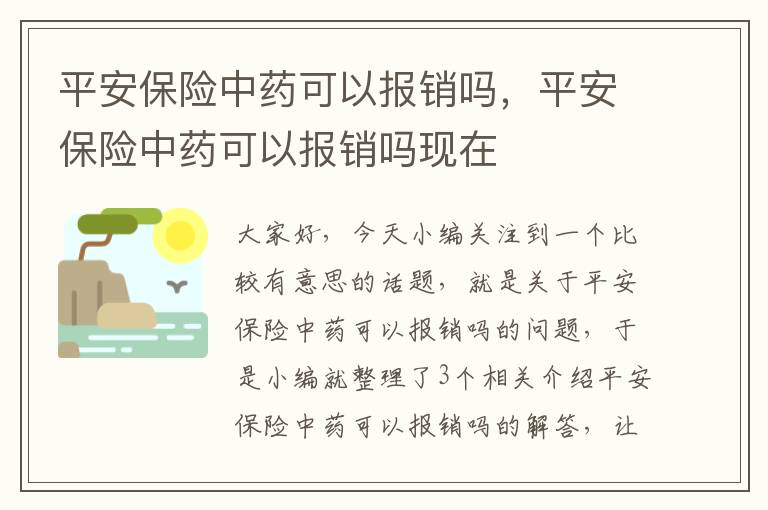 平安保险中药可以报销吗，平安保险中药可以报销吗现在

大家好，今天小编关注到一个比较有意思的话题，就是关于平安保险中药可以报销吗的问题，于是小编就整理了3个相关介绍平安保险中药可以报销吗的解答，让